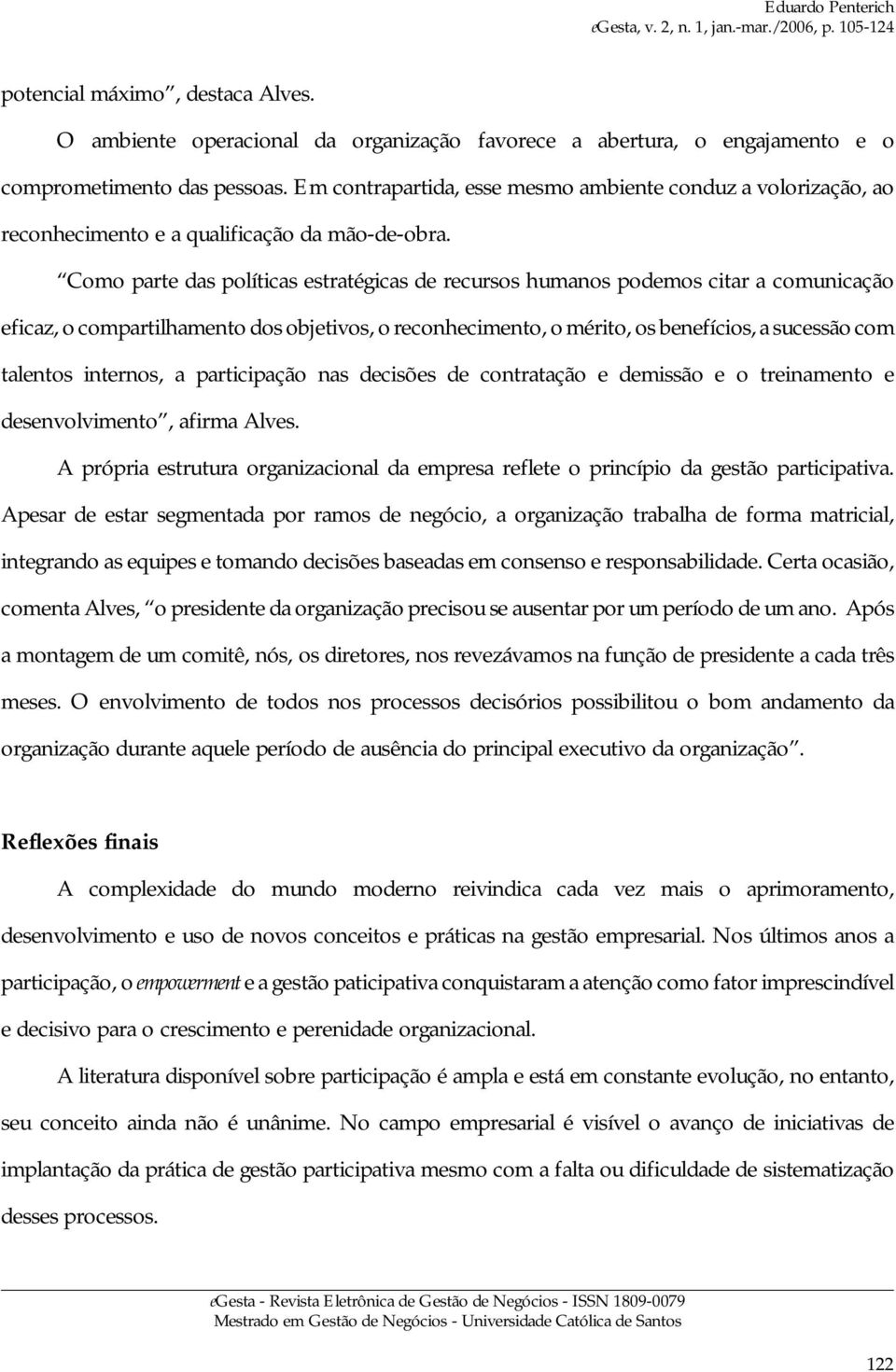 Eduardo Penterich
eGesta, v. 2, n. 1, jan.-mar./2006, p. 105-124

potencial máximo”, destaca Alves.

O ambiente operacional da organização favorece a abertura, o engajamento e o comprometimento das pessoas. Em contrapartida, esse mesmo ambiente conduz a volorização, ao reconhecimento e a qualificação da mão-de-obra.

“Como parte das políticas estratégicas de recursos humanos podemos citar a comunicação eficaz, o compartilhamento dos objetivos, o reconhecimento, o mérito, os benefícios, a sucessão com talentos internos, a participação nas decisões de contratação e demissão e o treinamento e desenvolvimento”, afirma Alves.

A própria estrutura organizacional da empresa reflete o princípio da gestão participativa. Apesar de estar segmentada por ramos de negócio, a organização trabalha de forma matricial, integrando as equipes e tomando decisões baseadas em consenso e responsabilidade. Certa ocasião, comenta Alves, “o presidente da organização precisou se ausentar por um período de um ano. Após a montagem de um comitê, nós, os diretores, nos revezávamos na função de presidente a cada três meses. O envolvimento de todos nos processos decisórios possibilitou o bom andamento da organização durante aquele período de ausência do principal executivo da organização”.

Reflexões finais

A complexidade do mundo moderno reivindica cada vez mais o aprimoramento, desenvolvimento e uso de novos conceitos e práticas na gestão empresarial. Nos últimos anos a participação, o empowerment e a gestão paticipativa conquistaram a atenção como fator imprescindível e decisivo para o crescimento e perenidade organizacional.

A literatura disponível sobre participação é ampla e está em constante evolução, no entanto, seu conceito ainda não é unânime. No campo empresarial é visível o avanço de iniciativas de implantação da prática de gestão participativa mesmo com a falta ou dificuldade de sistematização desses processos.

eGesta - Revista Eletrônica de Gestão de Negócios - ISSN 1809-0079
Mestrado em Gestão de Negócios - Universidade Católica de Santos

122